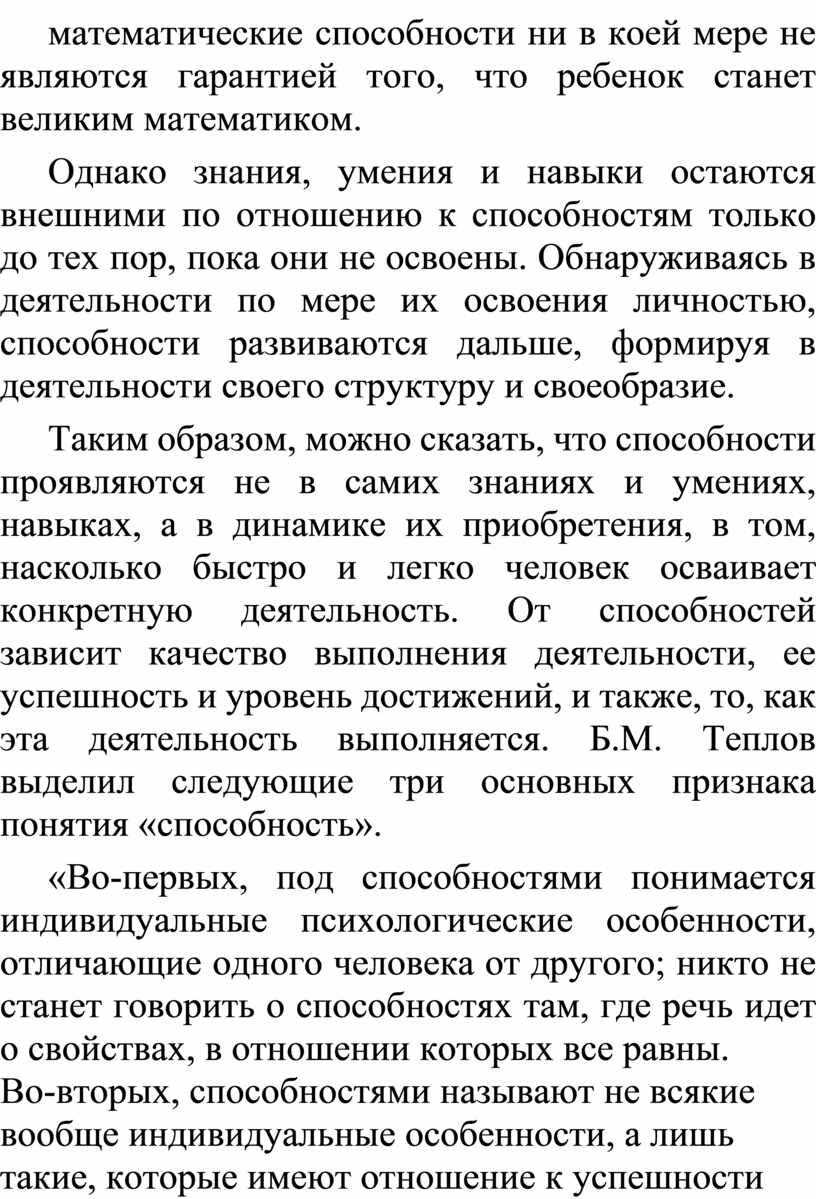 математические способности ни в коей мере не являются гарантией того, что ребенок станет великим математиком.

Однако знания, умения и навыки остаются внешними по отношению к способностям только до тех пор, пока они не освоены. Обнаруживаясь в деятельности по мере их освоения личностью, способности развиваются дальше, формируя в деятельности своего структуру и своеобразие.

Таким образом, можно сказать, что способности проявляются не в самих знаниях и умениях, навыках, а в динамике их приобретения, в том, насколько быстро и легко человек осваивает конкретную деятельность. От способностей зависит качество выполнения деятельности, ее успешность и уровень достижений, и также, то, как эта деятельность выполняется. Б.М. Теплов выделил следующие три основных признака понятия «способность».

«Во-первых, под способностями понимается индивидуальные психологические особенности, отличающие одного человека от другого; никто не станет говорить о способностях там, где речь идет о свойствах, в отношении которых все равны.
Во-вторых, способностями называют не всякие вообще индивидуальные особенности, а лишь такие, которые имеют отношение к успешности